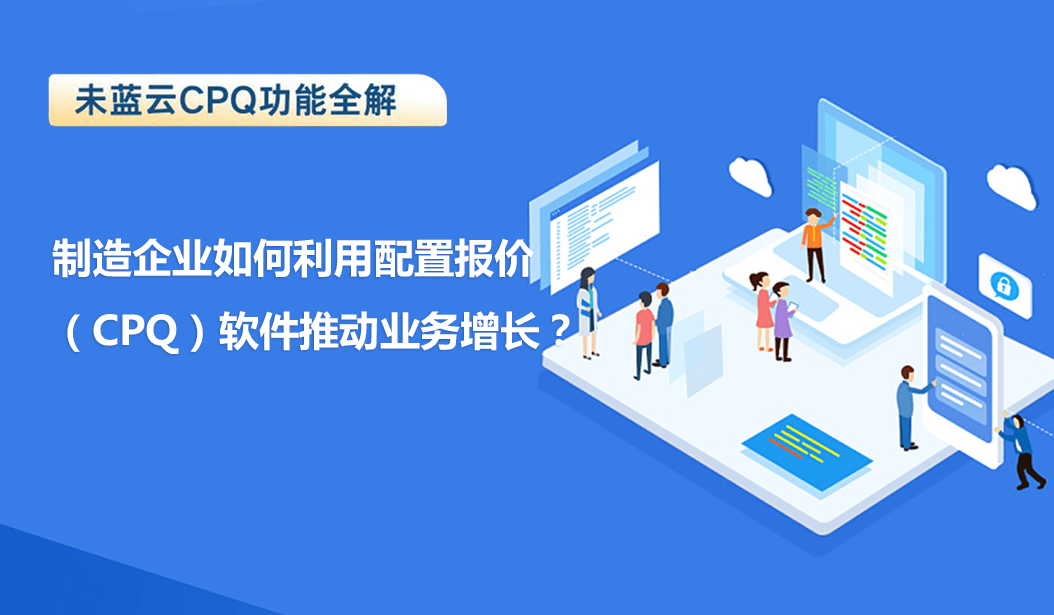 未蓝云CPQ功能全解

制造企业如何利用配置报价（CPQ）软件推动业务增长？